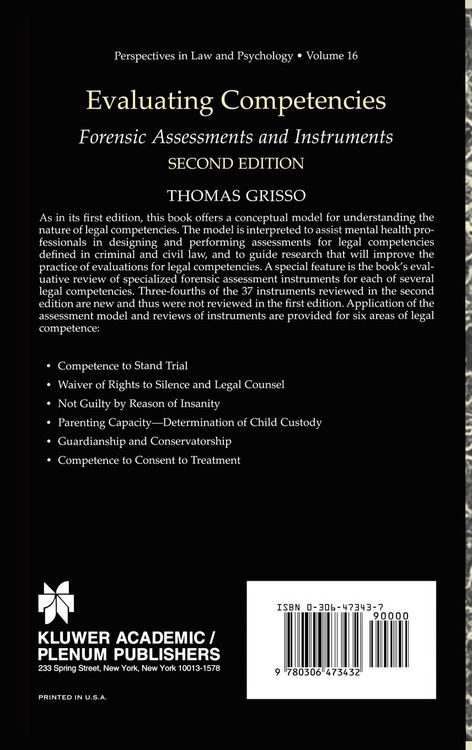 Perspectives in Law and Psychology • Volume 16

Evaluating Competencies

Forensic Assessments and Instruments

SECOND EDITION

THOMAS GRISSO

As in its first edition, this book offers a conceptual model for understanding the nature of legal competencies. The model is interpreted to assist mental health professionals in designing and performing assessments for legal competencies defined in criminal and civil law, and to guide research that will improve the practice of evaluations for legal competencies. A special feature is the book's evaluative review of specialized forensic assessment instruments for each of several legal competencies. Three-fourths of the 37 instruments reviewed in the second edition are new and thus were not reviewed in the first edition. Application of the assessment model and reviews of instruments are provided for six areas of legal competence:

• Competence to Stand Trial
• Waiver of Rights to Silence and Legal Counsel
• Not Guilty by Reason of Insanity
• Parenting Capacity—Determination of Child Custody
• Guardianship and Conservatorship
• Competence to Consent to Treatment

KLUWER ACADEMIC / PLENUM PUBLISHERS
233 Spring Street, New York, New York 10013-1578

PRINTED IN U.S.A.

ISBN 0-306-47343-7

90000

9 780306 473432